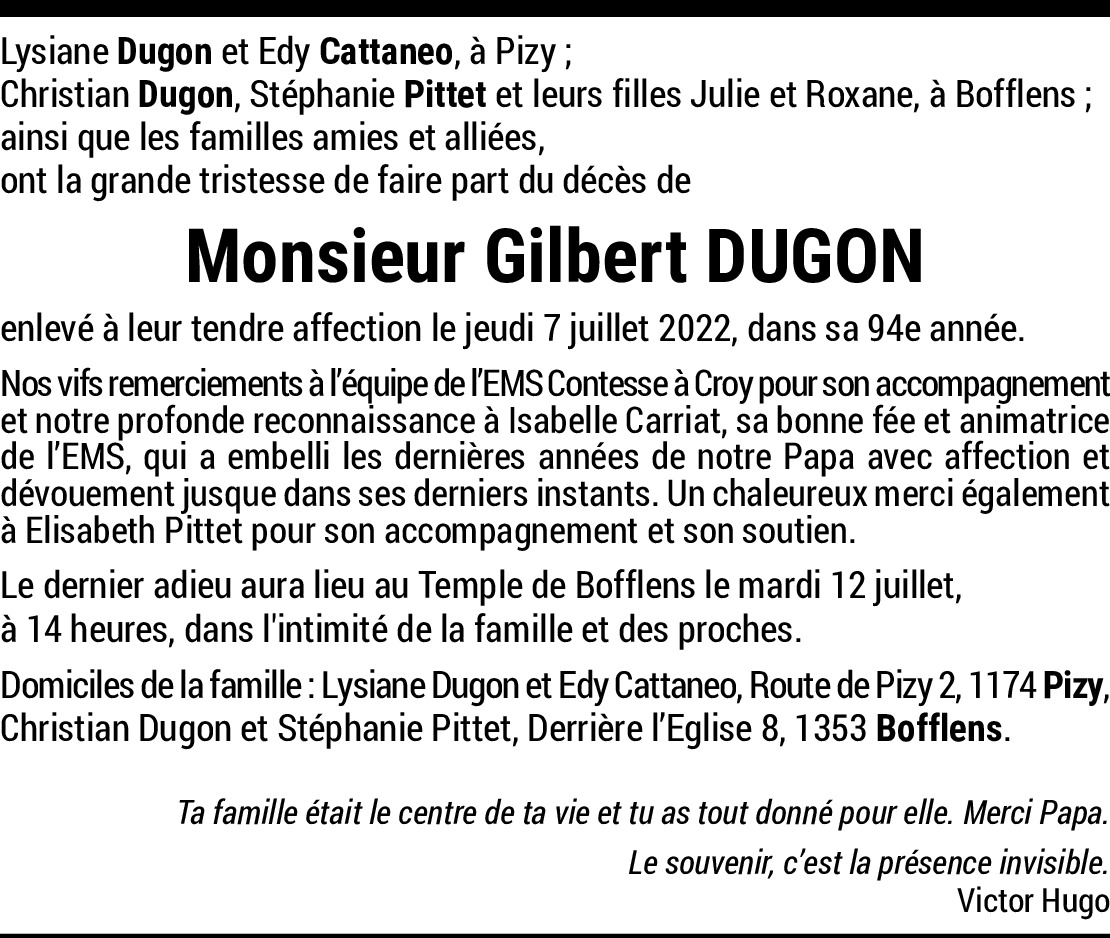 Lysiane Dugon et Edy Cattaneo, à Pizy ;
Christian Dugon, Stéphanie Pittet et leurs filles Julie et Roxane, à Bofflens ;
ainsi que les familles amies et alliées,
ont la grande tristesse de faire part du décès de

Monsieur Gilbert DUGON

enlevé à leur tendre affection le jeudi 7 juillet 2022, dans sa 94e année.

Nos vifs remerciements à l'équipe de l'EMS Contesse à Croy pour son accompagnement et notre profonde reconnaissance à Isabelle Carriat, sa bonne fée et animatrice de l'EMS, qui a embelli les dernières années de notre Papa avec affection et dévouement jusque dans ses derniers instants. Un chaleureux merci également à Elisabeth Pittet pour son accompagnement et son soutien.

Le dernier adieu aura lieu au Temple de Bofflens le mardi 12 juillet, à 14 heures, dans l'intimité de la famille et des proches.

Domiciles de la famille : Lysiane Dugon et Edy Cattaneo, Route de Pizy 2, 1174 Pizy, Christian Dugon et Stéphanie Pittet, Derrière l'Eglise 8, 1353 Bofflens.

Ta famille était le centre de ta vie et tu as tout donné pour elle. Merci Papa.

Le souvenir, c'est la présence invisible.
Victor Hugo